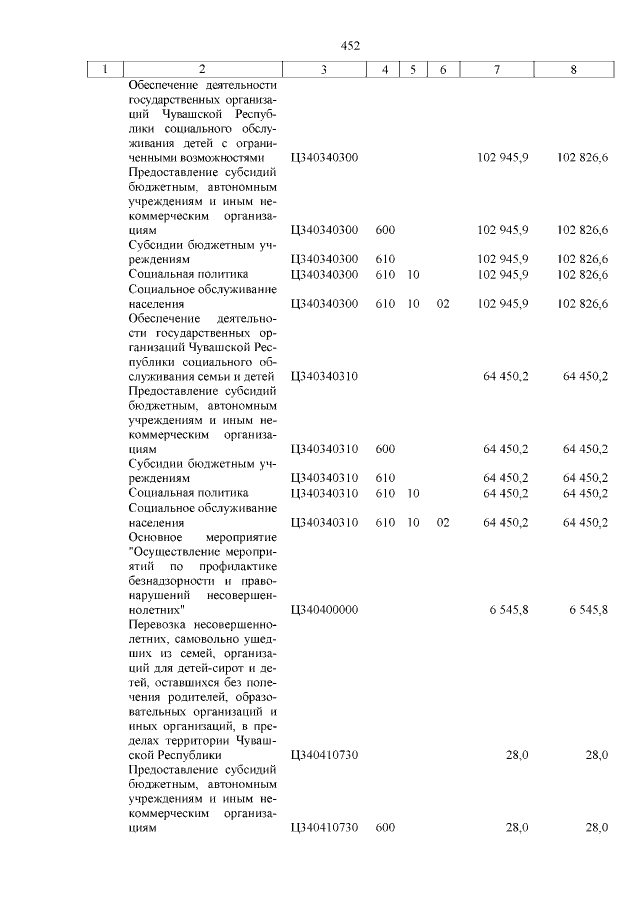 452

| 1 | 2 | 3 | 4 | 5 | 6 | 7 | 8 |
|---|---|---|---|---|---|---|---|
| | Обеспечение деятельности государственных организаций Чувашской Республики социального обслуживания детей с ограниченными возможностями | Ц340340300 | | | | 102 945,9 | 102 826,6 |
| | Предоставление субсидий бюджетным, автономным учреждениям и иным некоммерческим организациям | Ц340340300 | 600 | | | 102 945,9 | 102 826,6 |
| | Субсидии бюджетным учреждениям | Ц340340300 | 610 | | | 102 945,9 | 102 826,6 |
| | Социальная политика | Ц340340300 | 610 | 10 | | 102 945,9 | 102 826,6 |
| | Социальное обслуживание населения | Ц340340300 | 610 | 10 | 02 | 102 945,9 | 102 826,6 |
| | Обеспечение деятельности государственных организаций Чувашской Республики социального обслуживания семьи и детей | Ц340340310 | | | | 64 450,2 | 64 450,2 |
| | Предоставление субсидий бюджетным, автономным учреждениям и иным некоммерческим организациям | Ц340340310 | 600 | | | 64 450,2 | 64 450,2 |
| | Субсидии бюджетным учреждениям | Ц340340310 | 610 | | | 64 450,2 | 64 450,2 |
| | Социальная политика | Ц340340310 | 610 | 10 | | 64 450,2 | 64 450,2 |
| | Социальное обслуживание населения | Ц340340310 | 610 | 10 | 02 | 64 450,2 | 64 450,2 |
| | Основное мероприятие "Осуществление мероприятий по профилактике безнадзорности и правонарушений несовершеннолетних" | Ц340400000 | | | | 6 545,8 | 6 545,8 |
| | Перевозка несовершеннолетних, самовольно ушедших из семей, организаций для детей-сирот и детей, оставшихся без попечения родителей, образовательных организаций и иных организаций, в пределах территории Чувашской Республики | Ц340410730 | | | | 28,0 | 28,0 |
| | Предоставление субсидий бюджетным, автономным учреждениям и иным некоммерческим организациям | Ц340410730 | 600 | | | 28,0 | 28,0 |